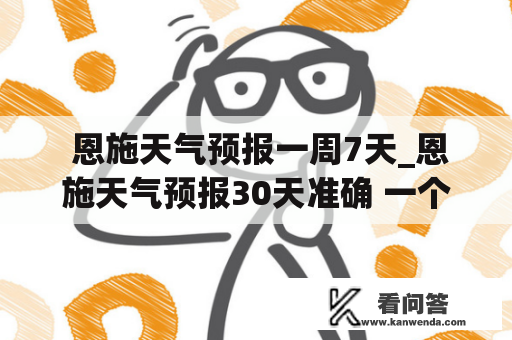 恩施天气预报一周7天_恩施天气预报30天准确 一个

看问答
www.kanwenda.com